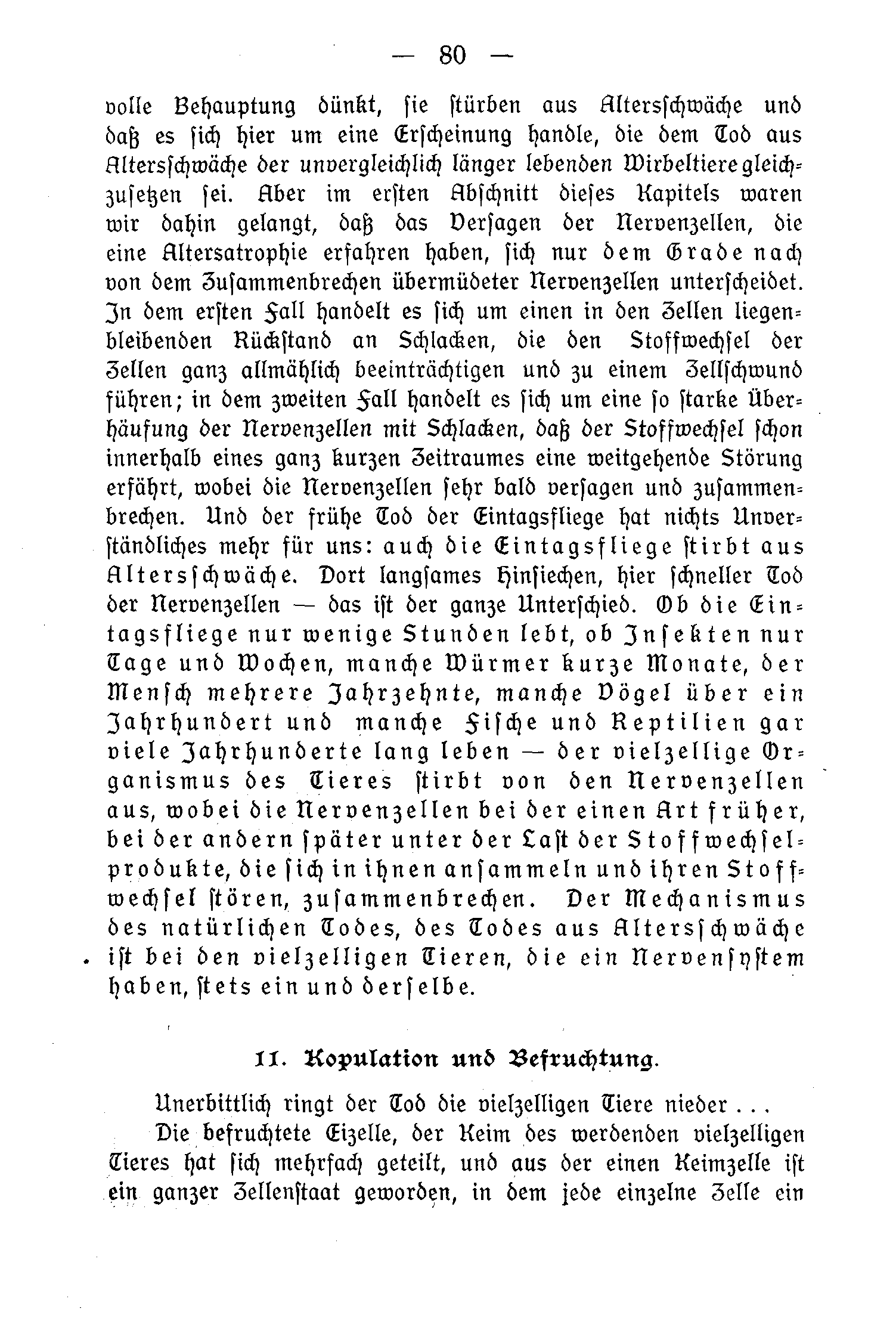 — 80 —

volle Behauptung dünkt, sie stürben aus Altersschwäche und daß es sich hier um eine Erscheinung handle, die dem Tod aus Altersschwäche der unvergleichlich länger lebenden Wirbeltiere gleichzusetzen sei. Aber im ersten Abschnitt dieses Kapitels waren wir dahin gelangt, daß das Versagen der Nervenzellen, die eine Altersatrophie erfahren haben, sich nur dem Grade nach von dem Zusammenbrechen übermüdeter Nervenzellen unterscheidet. In dem ersten Fall handelt es sich um einen in den Zellen liegenbleibenden Rückstand an Schlacken, die den Stoffwechsel der Zellen ganz allmählich beeinträchtigen und zu einem Zellschwund führen; in dem zweiten Fall handelt es sich um eine so starke Überhäufung der Nervenzellen mit Schlacken, daß der Stoffwechsel schon innerhalb eines ganz kurzen Zeitraumes eine weitgehende Störung erfährt, wobei die Nervenzellen sehr bald versagen und zusammenbrechen. Und der frühe Tod der Eintagsfliege hat nichts Unverständliches mehr für uns: auch die Eintagsfliege stirbt aus Altersschwäche. Dort langsames Hinsiechen, hier schneller Tod der Nervenzellen — das ist der ganze Unterschied. Ob die Eintagsfliege nur wenige Stunden lebt, ob Insekten nur Tage und Wochen, manche Würmer kurze Monate, der Mensch mehrere Jahrzehnte, manche Vögel über ein Jahrhundert und manche Fische und Reptilien gar viele Jahrhunderte lang leben — der vielzellige Organismus des Tieres stirbt von den Nervenzellen aus, wobei die Nervenzellen bei der einen Art früher, bei der andern später unter der Last der Stoffwechselprodukte, die sich in ihnen ansammeln und ihren Stoffwechsel stören, zusammenbrechen. Der Mechanismus des natürlichen Todes, des Todes aus Altersschwäche ist bei den vielzelligen Tieren, die ein Nervensystem haben, stets ein und derselbe.

11. Kopulation und Befruchtung.

Unerbittlich ringt der Tod die vielzelligen Tiere nieder . . .

Die befruchtete Eizelle, der Keim des werdenden vielzelligen Tieres hat sich mehrfach geteilt, und aus der einen Keimzelle ist ein ganzer Zellenstaat geworden, in dem jede einzelne Zelle ein